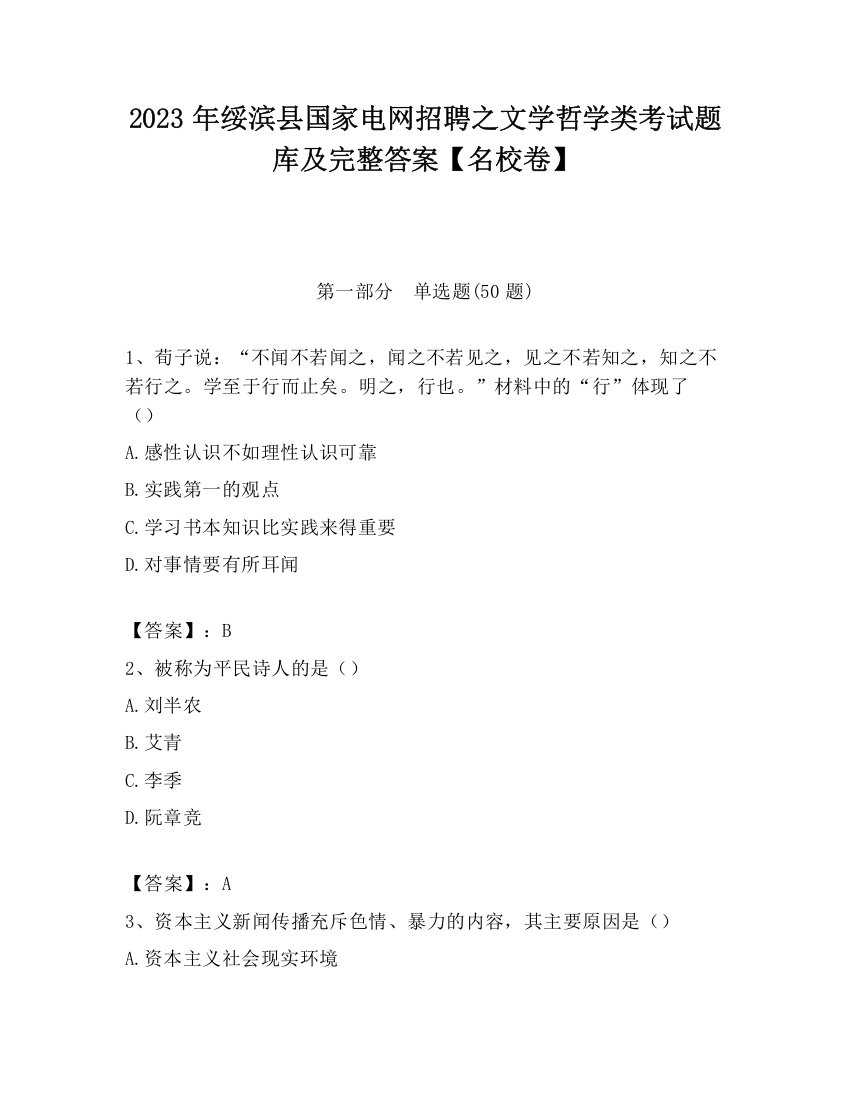 2023 年绥滨县国家电网招聘之文学哲学类考试题库及完整答案【名校卷】

第一部分　单选题(50 题)

1、荀子说：“不闻不若闻之，闻之不若见之，见之不若知之，知之不若行之。学至于行而止矣。明之，行也。”材料中的“行”体现了（）

A.感性认识不如理性认识可靠

B.实践第一的观点

C.学习书本知识比实践来得重要

D.对事情要有所耳闻

【答案】：B

2、被称为平民诗人的是（）

A.刘半农

B.艾青

C.李季

D.阮章竞

【答案】：A

3、资本主义新闻传播充斥色情、暴力的内容，其主要原因是（）

A.资本主义社会现实环境